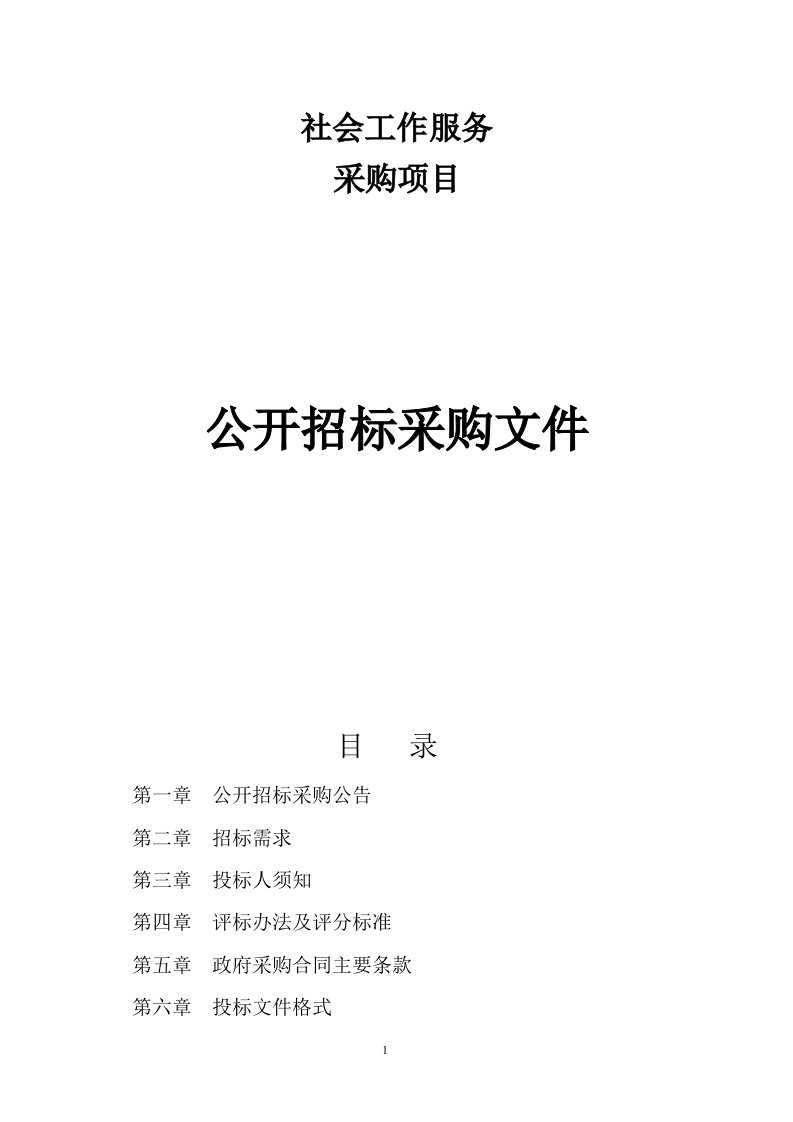 社会工作服务
采购项目

公开招标采购文件

目　录

第一章　公开招标采购公告

第二章　招标需求

第三章　投标人须知

第四章　评标办法及评分标准

第五章　政府采购合同主要条款

第六章　投标文件格式

1